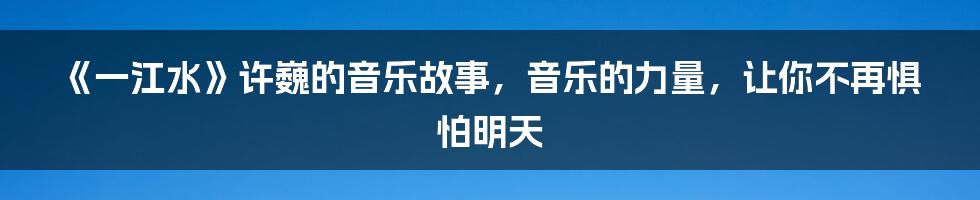 《一江水》许巍的音乐故事，音乐的力量，让你不再惧怕明天